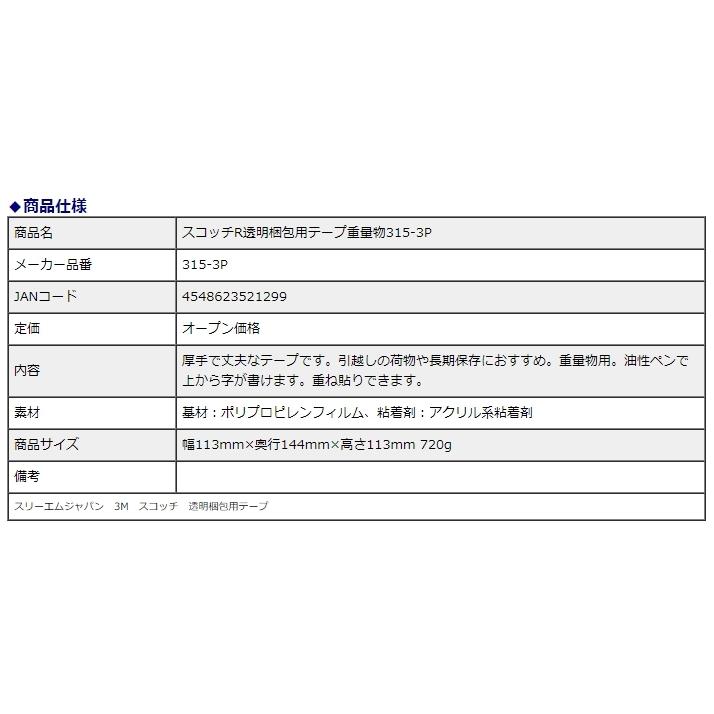 ◆商品仕様

| 商品名 | スコッチR透明梱包用テープ重量物315-3P |
|---|---|
| メーカー品番 | 315-3P |
| JANコード | 4548623521299 |
| 定価 | オープン価格 |
| 内容 | 厚手で丈夫なテープです。引越しの荷物や長期保存におすすめ。重量物用。油性ペンで上から字が書けます。重ね貼りできます。 |
| 素材 | 基材：ポリプロピレンフィルム、粘着剤：アクリル系粘着剤 |
| 商品サイズ | 幅113mm×奥行144mm×高さ113mm 720g |
| 備考 | |

スリーエムジャパン　3M　スコッチ　透明梱包用テープ